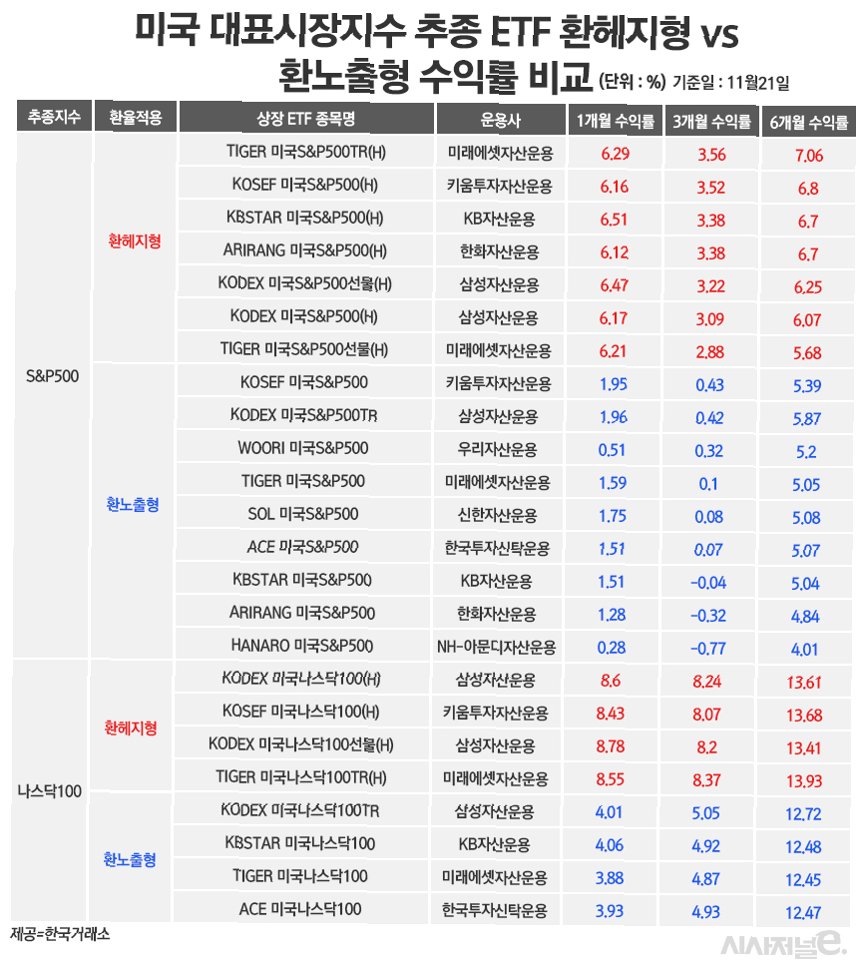 미국 대표시장지수 추종 ETF 환헤지형 vs 환노출형 수익률 비교 (단위 : %) 기준일 : 11월21일

| 추종지수 | 환율적용 | 상장 ETF 종목명 | 운용사 | 1개월 수익률 | 3개월 수익률 | 6개월 수익률 |
|---|---|---|---|---|---|---|
| S&P500 | 환헤지형 | TIGER 미국S&P500TR(H) | 미래에셋자산운용 | 6.29 | 3.56 | 7.06 |
| | | KOSEF 미국S&P500(H) | 키움투자자산운용 | 6.16 | 3.52 | 6.8 |
| | | KBSTAR 미국S&P500(H) | KB자산운용 | 6.51 | 3.38 | 6.7 |
| | | ARIRANG 미국S&P500(H) | 한화자산운용 | 6.12 | 3.38 | 6.7 |
| | | KODEX 미국S&P500선물(H) | 삼성자산운용 | 6.47 | 3.22 | 6.25 |
| | | KODEX 미국S&P500(H) | 삼성자산운용 | 6.17 | 3.09 | 6.07 |
| | | TIGER 미국S&P500선물(H) | 미래에셋자산운용 | 6.21 | 2.88 | 5.68 |
| | 환노출형 | KOSEF 미국S&P500 | 키움투자자산운용 | 1.95 | 0.43 | 5.39 |
| | | KODEX 미국S&P500TR | 삼성자산운용 | 1.96 | 0.42 | 5.87 |
| | | WOORI 미국S&P500 | 우리자산운용 | 0.51 | 0.32 | 5.2 |
| | | TIGER 미국S&P500 | 미래에셋자산운용 | 1.59 | 0.1 | 5.05 |
| | | SOL 미국S&P500 | 신한자산운용 | 1.75 | 0.08 | 5.08 |
| | | ACE 미국S&P500 | 한국투자신탁운용 | 1.51 | 0.07 | 5.07 |
| | | KBSTAR 미국S&P500 | KB자산운용 | 1.51 | -0.04 | 5.04 |
| | | ARIRANG 미국S&P500 | 한화자산운용 | 1.28 | -0.32 | 4.84 |
| | | HANARO 미국S&P500 | NH-아문디자산운용 | 0.28 | -0.77 | 4.01 |
| 나스닥100 | 환헤지형 | KODEX 미국나스닥100(H) | 삼성자산운용 | 8.6 | 8.24 | 13.61 |
| | | KOSEF 미국나스닥100(H) | 키움투자자산운용 | 8.43 | 8.07 | 13.68 |
| | | KODEX 미국나스닥100선물(H) | 삼성자산운용 | 8.78 | 8.2 | 13.41 |
| | | TIGER 미국나스닥100TR(H) | 미래에셋자산운용 | 8.55 | 8.37 | 13.93 |
| | 환노출형 | KODEX 미국나스닥100TR | 삼성자산운용 | 4.01 | 5.05 | 12.72 |
| | | KBSTAR 미국나스닥100 | KB자산운용 | 4.06 | 4.92 | 12.48 |
| | | TIGER 미국나스닥100 | 미래에셋자산운용 | 3.88 | 4.87 | 12.45 |
| | | ACE 미국나스닥100 | 한국투자신탁운용 | 3.93 | 4.93 | 12.47 |

제공=한국거래소

시사저널e.